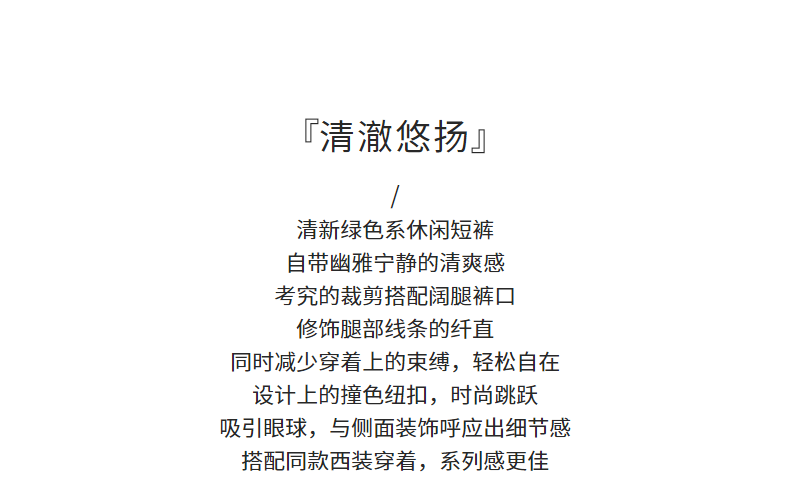 『清澈悠扬』

/

清新绿色系休闲短裤

自带幽雅宁静的清爽感

考究的裁剪搭配阔腿裤口

修饰腿部线条的纤直

同时减少穿着上的束缚，轻松自在

设计上的撞色纽扣，时尚跳跃

吸引眼球，与侧面装饰呼应出细节感

搭配同款西装穿着，系列感更佳